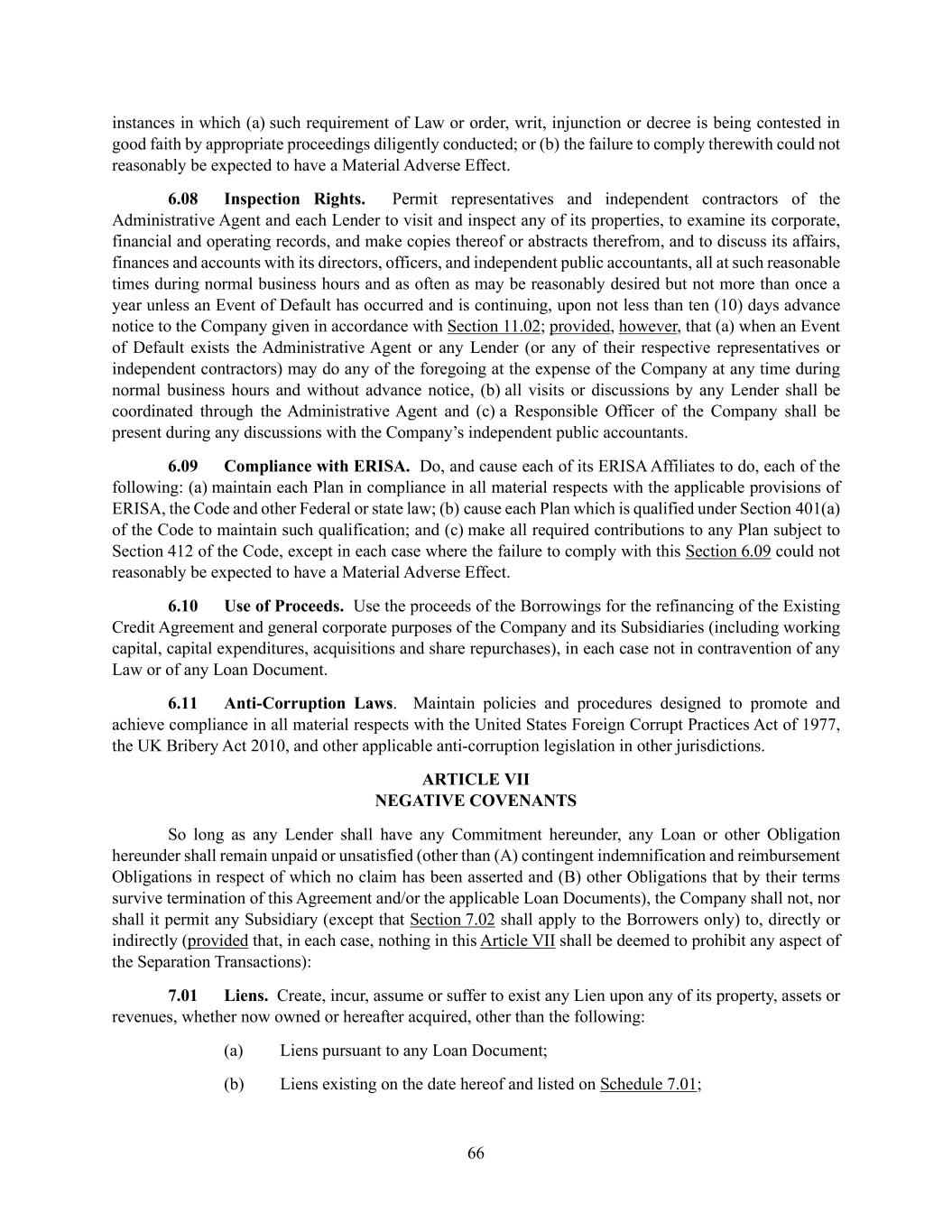 instances in which (a) such requirement of Law or order, writ, injunction or decree is being contested in good faith by appropriate proceedings diligently conducted; or (b) the failure to comply therewith could not reasonably be expected to have a Material Adverse Effect.

6.08 Inspection Rights. Permit representatives and independent contractors of the Administrative Agent and each Lender to visit and inspect any of its properties, to examine its corporate, financial and operating records, and make copies thereof or abstracts therefrom, and to discuss its affairs, finances and accounts with its directors, officers, and independent public accountants, all at such reasonable times during normal business hours and as often as may be reasonably desired but not more than once a year unless an Event of Default has occurred and is continuing, upon not less than ten (10) days advance notice to the Company given in accordance with Section 11.02; provided, however, that (a) when an Event of Default exists the Administrative Agent or any Lender (or any of their respective representatives or independent contractors) may do any of the foregoing at the expense of the Company at any time during normal business hours and without advance notice, (b) all visits or discussions by any Lender shall be coordinated through the Administrative Agent and (c) a Responsible Officer of the Company shall be present during any discussions with the Company's independent public accountants.

6.09 Compliance with ERISA. Do, and cause each of its ERISA Affiliates to do, each of the following: (a) maintain each Plan in compliance in all material respects with the applicable provisions of ERISA, the Code and other Federal or state law; (b) cause each Plan which is qualified under Section 401(a) of the Code to maintain such qualification; and (c) make all required contributions to any Plan subject to Section 412 of the Code, except in each case where the failure to comply with this Section 6.09 could not reasonably be expected to have a Material Adverse Effect.

6.10 Use of Proceeds. Use the proceeds of the Borrowings for the refinancing of the Existing Credit Agreement and general corporate purposes of the Company and its Subsidiaries (including working capital, capital expenditures, acquisitions and share repurchases), in each case not in contravention of any Law or of any Loan Document.

6.11 Anti-Corruption Laws. Maintain policies and procedures designed to promote and achieve compliance in all material respects with the United States Foreign Corrupt Practices Act of 1977, the UK Bribery Act 2010, and other applicable anti-corruption legislation in other jurisdictions.

ARTICLE VII
NEGATIVE COVENANTS

So long as any Lender shall have any Commitment hereunder, any Loan or other Obligation hereunder shall remain unpaid or unsatisfied (other than (A) contingent indemnification and reimbursement Obligations in respect of which no claim has been asserted and (B) other Obligations that by their terms survive termination of this Agreement and/or the applicable Loan Documents), the Company shall not, nor shall it permit any Subsidiary (except that Section 7.02 shall apply to the Borrowers only) to, directly or indirectly (provided that, in each case, nothing in this Article VII shall be deemed to prohibit any aspect of the Separation Transactions):

7.01 Liens. Create, incur, assume or suffer to exist any Lien upon any of its property, assets or revenues, whether now owned or hereafter acquired, other than the following:

(a) Liens pursuant to any Loan Document;

(b) Liens existing on the date hereof and listed on Schedule 7.01;

66